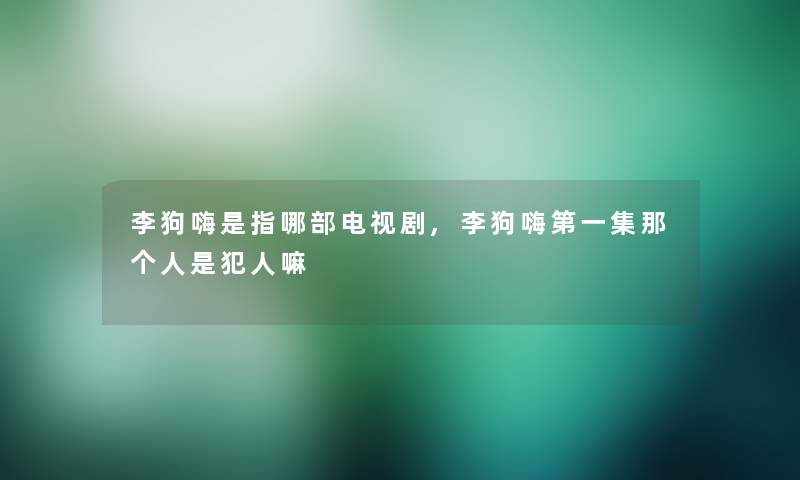 李狗嗨是指哪部电视剧，李狗嗨第一集那个人是犯人嘛